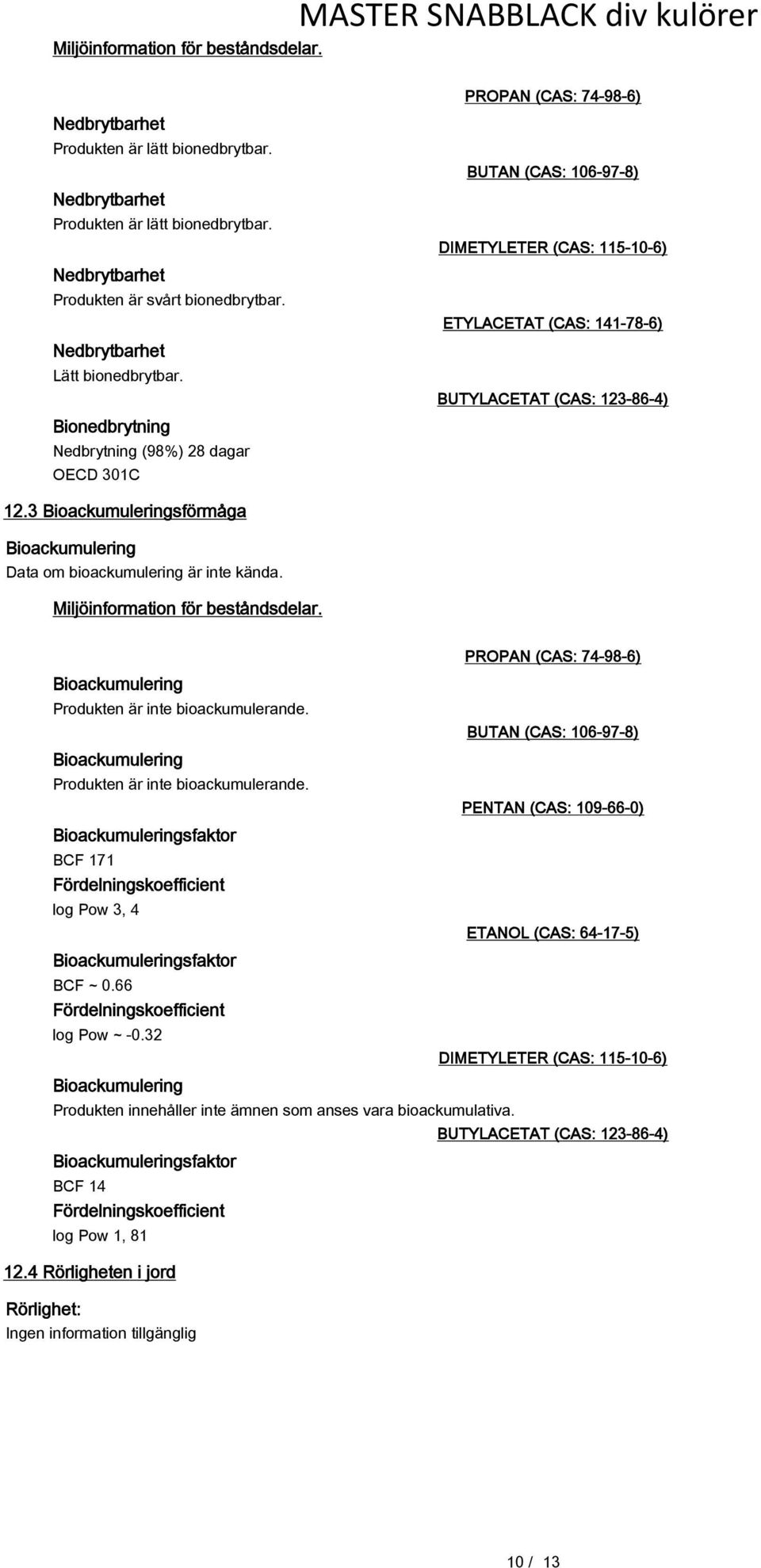 MASTER SNABBLACK div kulörer

Miljöinformation för beståndsdelar.

PROPAN (CAS: 74-98-6)

Nedbrytbarhet
Produkten är lätt bionedbrytbar.

BUTAN (CAS: 106-97-8)

Nedbrytbarhet
Produkten är lätt bionedbrytbar.

DIMETYLETER (CAS: 115-10-6)

Nedbrytbarhet
Produkten är svårt bionedbrytbar.

ETYLACETAT (CAS: 141-78-6)

Nedbrytbarhet
Lätt bionedbrytbar.

BUTYLACETAT (CAS: 123-86-4)

Bionedbrytning
Nedbrytning (98%) 28 dagar
OECD 301C

12.3 Bioackumuleringsförmåga

Bioackumulering
Data om bioackumulering är inte kända.

Miljöinformation för beståndsdelar.

PROPAN (CAS: 74-98-6)

Bioackumulering
Produkten är inte bioackumulerande.

BUTAN (CAS: 106-97-8)

Bioackumulering
Produkten är inte bioackumulerande.

PENTAN (CAS: 109-66-0)

Bioackumuleringsfaktor
BCF 171
Fördelningskoefficient
log Pow 3, 4

ETANOL (CAS: 64-17-5)

Bioackumuleringsfaktor
BCF ~ 0.66
Fördelningskoefficient
log Pow ~ -0.32

DIMETYLETER (CAS: 115-10-6)

Bioackumulering
Produkten innehåller inte ämnen som anses vara bioackumulativa.

BUTYLACETAT (CAS: 123-86-4)

Bioackumuleringsfaktor
BCF 14
Fördelningskoefficient
log Pow 1, 81

12.4 Rörligheten i jord

Rörlighet:
Ingen information tillgänglig

10 / 13